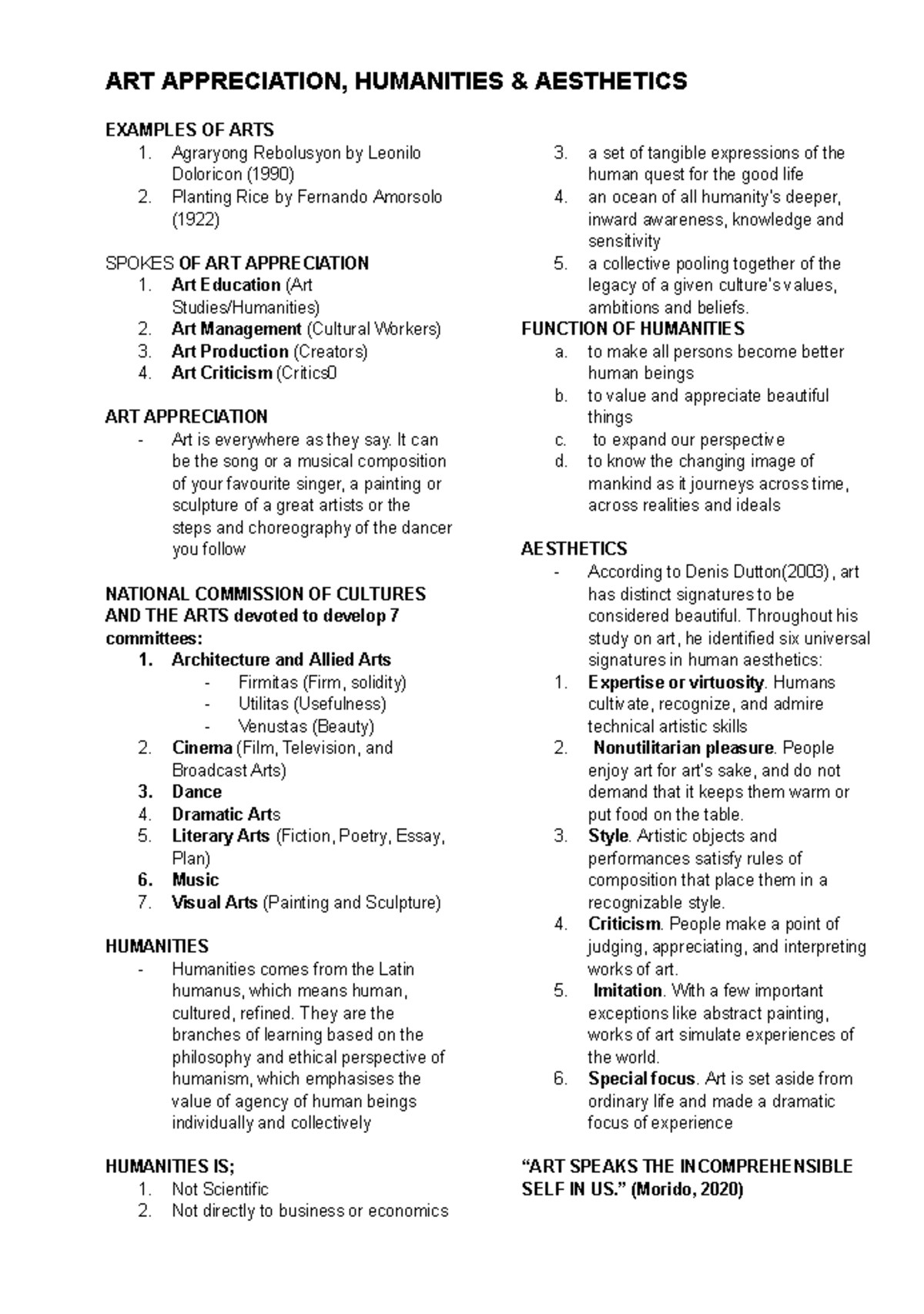 ART APPRECIATION, HUMANITIES & AESTHETICS

EXAMPLES OF ARTS
1. Agraryong Rebolusyon by Leonilo Doloricon (1990)
2. Planting Rice by Fernando Amorsolo (1922)

SPOKES OF ART APPRECIATION
1. Art Education (Art Studies/Humanities)
2. Art Management (Cultural Workers)
3. Art Production (Creators)
4. Art Criticism (Critics0

ART APPRECIATION
- Art is everywhere as they say. It can be the song or a musical composition of your favourite singer, a painting or sculpture of a great artists or the steps and choreography of the dancer you follow

NATIONAL COMMISSION OF CULTURES AND THE ARTS devoted to develop 7 committees:
1. Architecture and Allied Arts
- Firmitas (Firm, solidity)
- Utilitas (Usefulness)
- Venustas (Beauty)
2. Cinema (Film, Television, and Broadcast Arts)
3. Dance
4. Dramatic Arts
5. Literary Arts (Fiction, Poetry, Essay, Plan)
6. Music
7. Visual Arts (Painting and Sculpture)

HUMANITIES
- Humanities comes from the Latin humanus, which means human, cultured, refined. They are the branches of learning based on the philosophy and ethical perspective of humanism, which emphasises the value of agency of human beings individually and collectively

HUMANITIES IS;
1. Not Scientific
2. Not directly to business or economics
3. a set of tangible expressions of the human quest for the good life
4. an ocean of all humanity's deeper, inward awareness, knowledge and sensitivity
5. a collective pooling together of the legacy of a given culture's values, ambitions and beliefs.

FUNCTION OF HUMANITIES
a. to make all persons become better human beings
b. to value and appreciate beautiful things
c. to expand our perspective
d. to know the changing image of mankind as it journeys across time, across realities and ideals

AESTHETICS
- According to Denis Dutton(2003), art has distinct signatures to be considered beautiful. Throughout his study on art, he identified six universal signatures in human aesthetics:
1. Expertise or virtuosity. Humans cultivate, recognize, and admire technical artistic skills
2. Nonutilitarian pleasure. People enjoy art for art's sake, and do not demand that it keeps them warm or put food on the table.
3. Style. Artistic objects and performances satisfy rules of composition that place them in a recognizable style.
4. Criticism. People make a point of judging, appreciating, and interpreting works of art.
5. Imitation. With a few important exceptions like abstract painting, works of art simulate experiences of the world.
6. Special focus. Art is set aside from ordinary life and made a dramatic focus of experience

"ART SPEAKS THE INCOMPREHENSIBLE SELF IN US." (Morido, 2020)